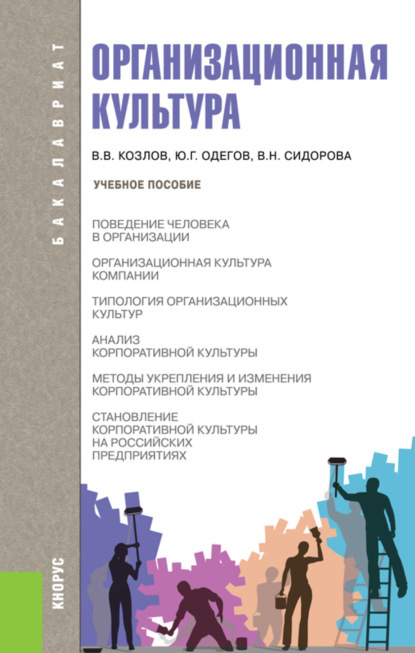 БАКАЛАВРИАТ

ОРГАНИЗАЦИОННАЯ КУЛЬТУРА

В.В. КОЗЛОВ, Ю.Г. ОДЕГОВ, В.Н. СИДОРОВА

УЧЕБНОЕ ПОСОБИЕ

ПОВЕДЕНИЕ ЧЕЛОВЕКА В ОРГАНИЗАЦИИ

ОРГАНИЗАЦИОННАЯ КУЛЬТУРА КОМПАНИИ

ТИПОЛОГИЯ ОРГАНИЗАЦИОННЫХ КУЛЬТУР

АНАЛИЗ КОРПОРАТИВНОЙ КУЛЬТУРЫ

МЕТОДЫ УКРЕПЛЕНИЯ И ИЗМЕНЕНИЯ КОРПОРАТИВНОЙ КУЛЬТУРЫ

СТАНОВЛЕНИЕ КОРПОРАТИВНОЙ КУЛЬТУРЫ НА РОССИЙСКИХ ПРЕДПРИЯТИЯХ

КНОРУС